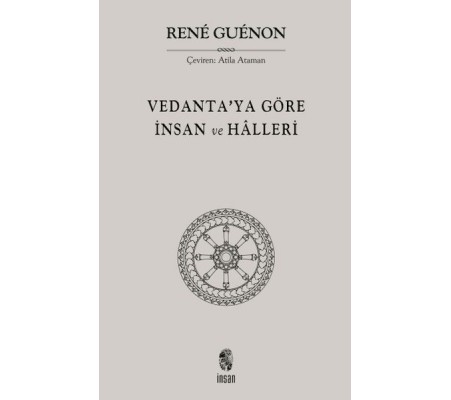 RENÉ GUÉNON

Çeviren: Atila Ataman

VEDANTA'YA GÖRE İNSAN ve HÂLLERİ

insan